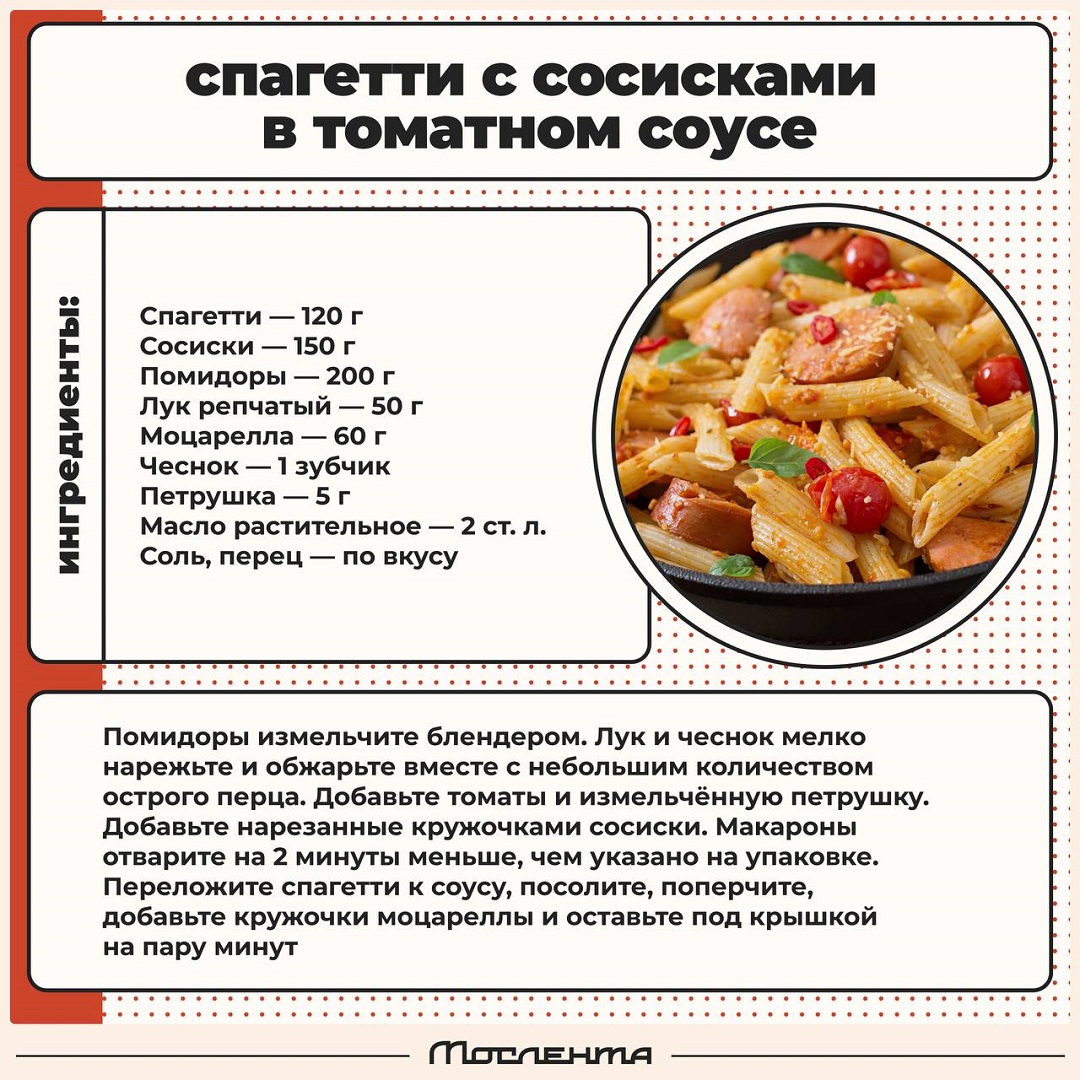 спагетти с сосисками в томатном соусе

ингредиенты:

Спагетти — 120 г
Сосиски — 150 г
Помидоры — 200 г
Лук репчатый — 50 г
Моцарелла — 60 г
Чеснок — 1 зубчик
Петрушка — 5 г
Масло растительное — 2 ст. л.
Соль, перец — по вкусу

Помидоры измельчите блендером. Лук и чеснок мелко нарежьте и обжарьте вместе с небольшим количеством острого перца. Добавьте томаты и измельчённую петрушку. Добавьте нарезанные кружочками сосиски. Макароны отварите на 2 минуты меньше, чем указано на упаковке. Переложите спагетти к соусу, посолите, поперчите, добавьте кружочки моцареллы и оставьте под крышкой на пару минут

Мослента